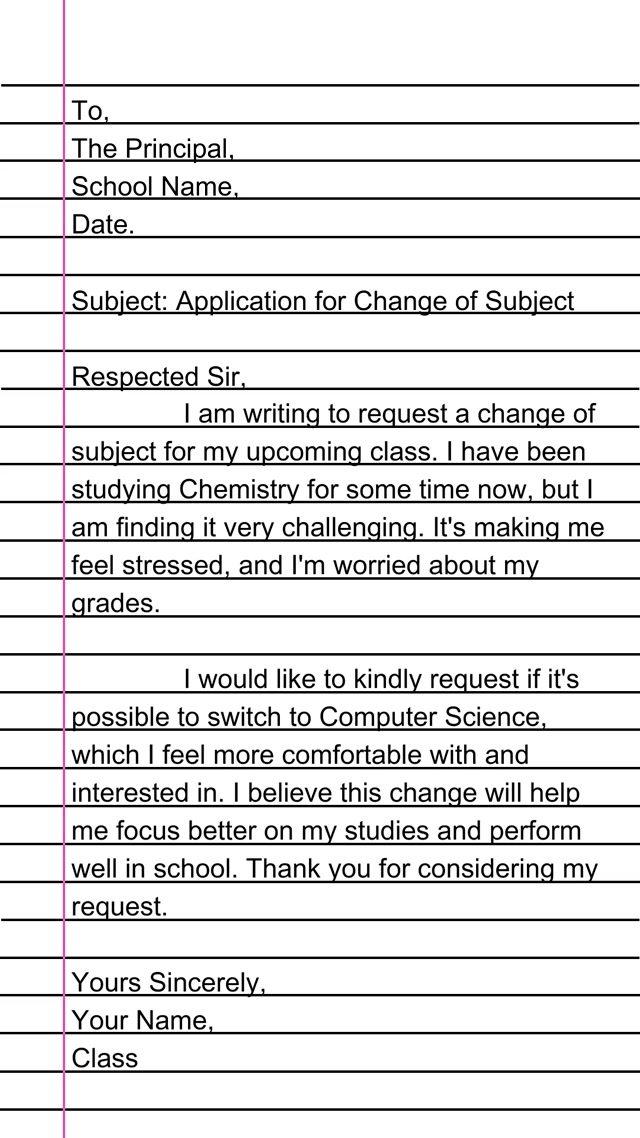 To,
The Principal,
School Name,
Date.

Subject: Application for Change of Subject

Respected Sir,
I am writing to request a change of subject for my upcoming class. I have been studying Chemistry for some time now, but I am finding it very challenging. It's making me feel stressed, and I'm worried about my grades.

I would like to kindly request if it's possible to switch to Computer Science, which I feel more comfortable with and interested in. I believe this change will help me focus better on my studies and perform well in school. Thank you for considering my request.

Yours Sincerely,
Your Name,
Class